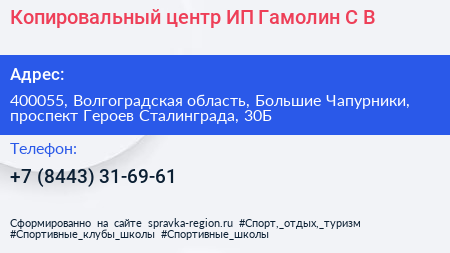 Копировальный центр ИП Гамолин С В

Адрес:

400055, Волгоградская область, Большие Чапурники, проспект Героев Сталинграда, 30Б

Телефон:

+7 (8443) 31-69-61

Сформированно на сайте spravka-region.ru #Спорт,_отдых,_туризм #Спортивные_клубы_школы #Спортивные_школы